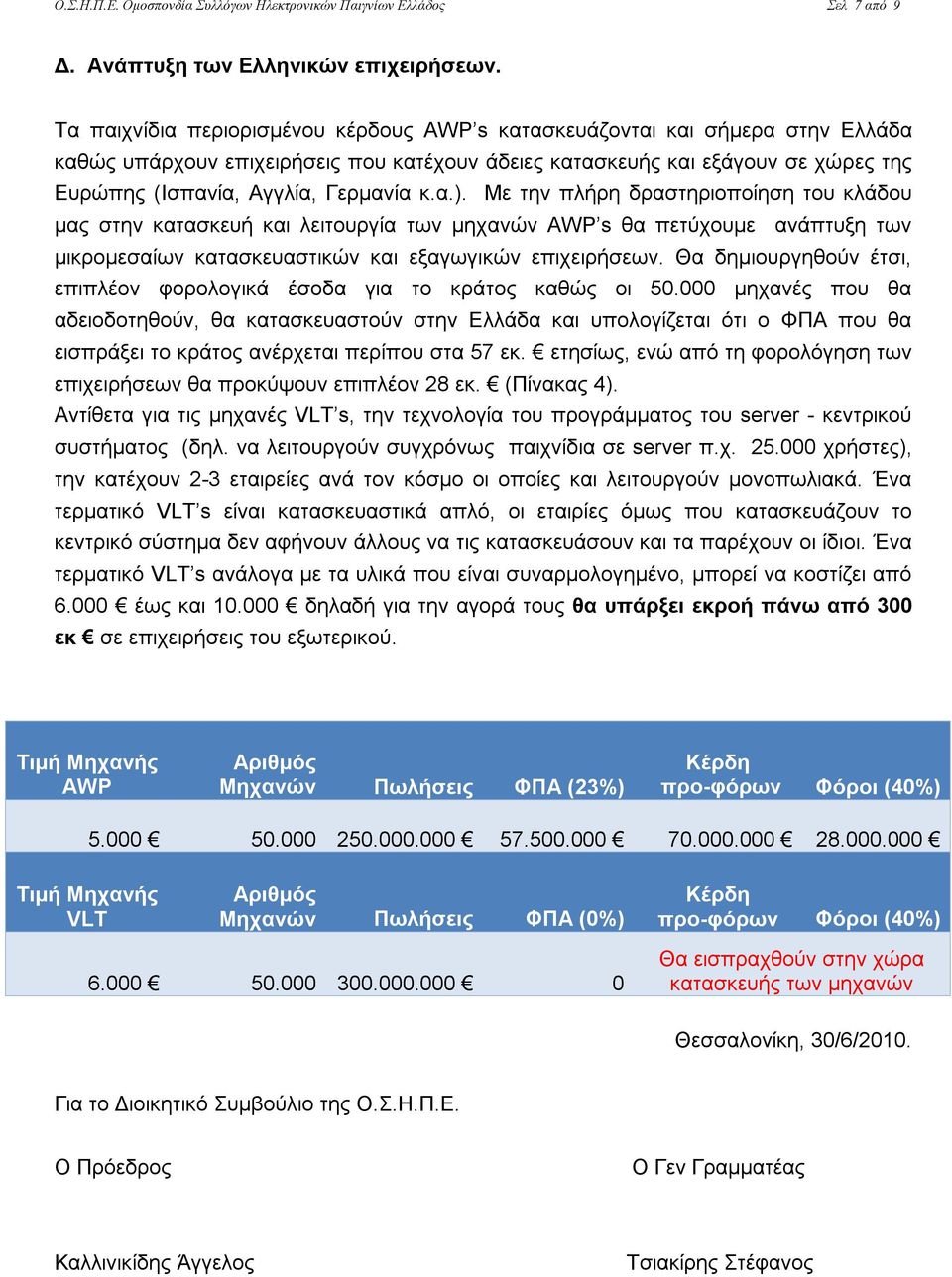 Ο.Σ.Η.Π.Ε. Ομοσπονδία Συλλόγων Ηλεκτρονικών Παιγνίων Ελλάδος Σελ 7 από 9

Δ. Ανάπτυξη των Ελληνικών επιχειρήσεων.

Τα παιχνίδια περιορισμένου κέρδους AWP's κατασκευάζονται και σήμερα στην Ελλάδα καθώς υπάρχουν επιχειρήσεις που κατέχουν άδειες κατασκευής και εξάγουν σε χώρες της Ευρώπης (Ισπανία, Αγγλία, Γερμανία κ.α.). Με την πλήρη δραστηριοποίηση του κλάδου μας στην κατασκευή και λειτουργία των μηχανών AWP's θα πετύχουμε ανάπτυξη των μικρομεσαίων κατασκευαστικών και εξαγωγικών επιχειρήσεων. Θα δημιουργηθούν έτσι, επιπλέον φορολογικά έσοδα για το κράτος καθώς οι 50.000 μηχανές που θα αδειοδοτηθούν, θα κατασκευαστούν στην Ελλάδα και υπολογίζεται ότι ο ΦΠΑ που θα εισπράξει το κράτος ανέρχεται περίπου στα 57 εκ. € ετησίως, ενώ από τη φορολόγηση των επιχειρήσεων θα προκύψουν επιπλέον 28 εκ. € (Πίνακας 4).
Αντίθετα για τις μηχανές VLT's, την τεχνολογία του προγράμματος του server - κεντρικού συστήματος (δηλ. να λειτουργούν συγχρόνως παιχνίδια σε server π.χ. 25.000 χρήστες), την κατέχουν 2-3 εταιρείες ανά τον κόσμο οι οποίες και λειτουργούν μονοπωλιακά. Ένα τερματικό VLT's είναι κατασκευαστικά απλό, οι εταιρίες όμως που κατασκευάζουν το κεντρικό σύστημα δεν αφήνουν άλλους να τις κατασκευάσουν και τα παρέχουν οι ίδιοι. Ένα τερματικό VLT's ανάλογα με τα υλικά που είναι συναρμολογημένο, μπορεί να κοστίζει από 6.000 € έως και 10.000 € δηλαδή για την αγορά τους θα υπάρξει εκροή πάνω από 300 εκ € σε επιχειρήσεις του εξωτερικού.

| Τιμή Μηχανής AWP | Αριθμός Μηχανών | Πωλήσεις | ΦΠΑ (23%) | Κέρδη προ-φόρων | Φόροι (40%) |
|---|---|---|---|---|---|
| 5.000 € | 50.000 | 250.000.000 € | 57.500.000 € | 70.000.000 € | 28.000.000 € |
| Τιμή Μηχανής VLT | Αριθμός Μηχανών | Πωλήσεις | ΦΠΑ (0%) | Κέρδη προ-φόρων | Φόροι (40%) |
| 6.000 € | 50.000 | 300.000.000 € | 0 | Θα εισπραχθούν στην χώρα κατασκευής των μηχανών | |

Θεσσαλονίκη, 30/6/2010.

Για το Διοικητικό Συμβούλιο της Ο.Σ.Η.Π.Ε.

Ο Πρόεδρος

Ο Γεν Γραμματέας

Καλλινικίδης Άγγελος

Τσιακίρης Στέφανος